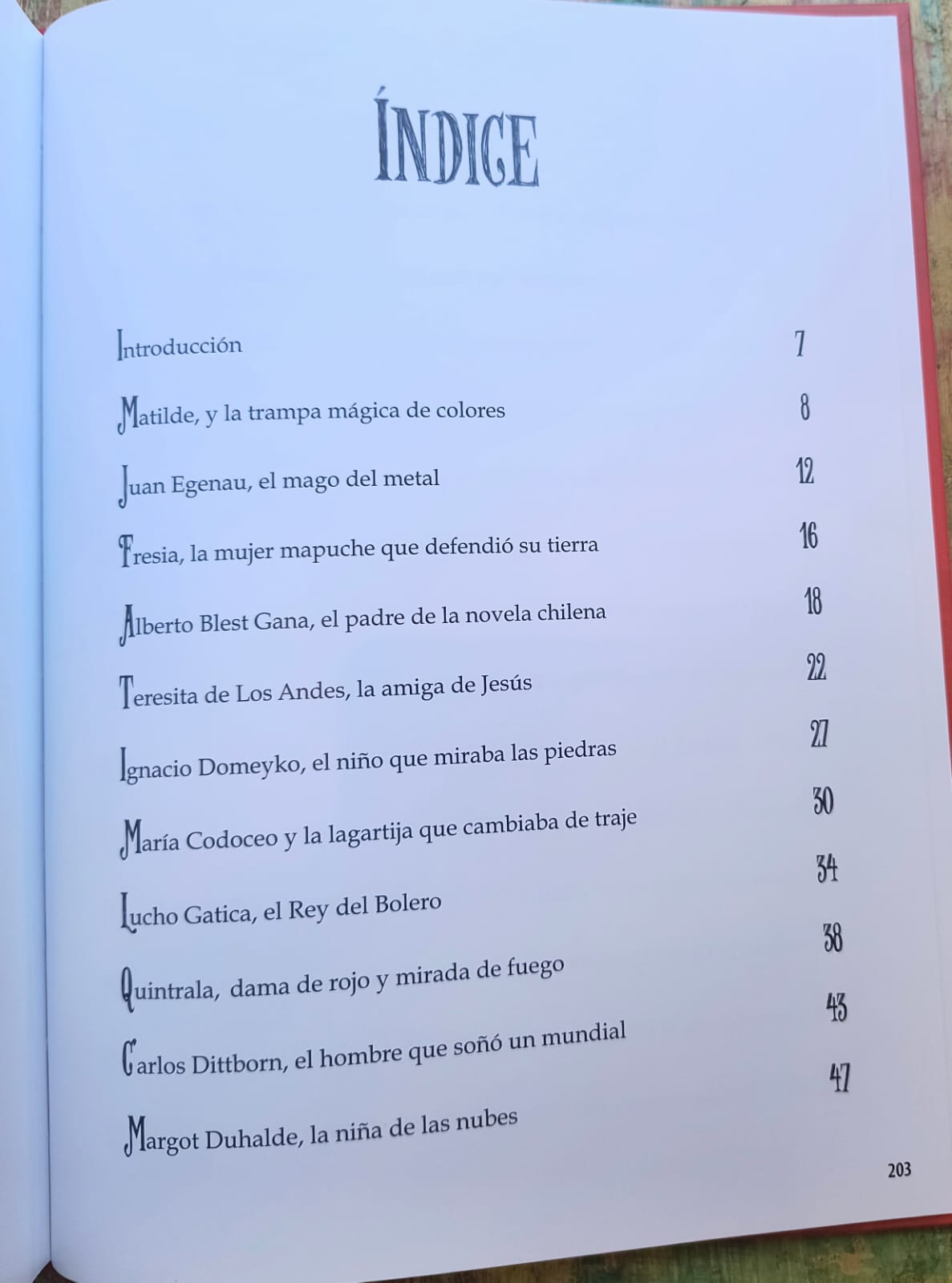 ÍNDICE

Introducción 7

Matilde, y la trampa mágica de colores 8

Juan Egenau, el mago del metal 12

Fresia, la mujer mapuche que defendió su tierra 16

Alberto Blest Gana, el padre de la novela chilena 18

Teresita de Los Andes, la amiga de Jesús 22

Ignacio Domeyko, el niño que miraba las piedras 27

María Codoceo y la lagartija que cambiaba de traje 30

Lucho Gatica, el Rey del Bolero 34

Quintrala, dama de rojo y mirada de fuego 38

Carlos Dittborn, el hombre que soñó un mundial 43

Margot Duhalde, la niña de las nubes 47

203